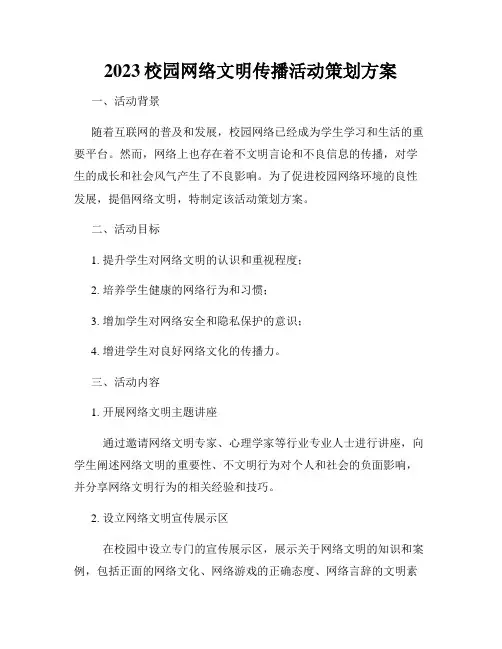 2023 校园网络文明传播活动策划方案

一、活动背景

随着互联网的普及和发展，校园网络已经成为学生学习和生活的重要平台。然而，网络上也存在着不文明言论和不良信息的传播，对学生的成长和社会风气产生了不良影响。为了促进校园网络环境的良性发展，提倡网络文明，特制定该活动策划方案。

二、活动目标

1. 提升学生对网络文明的认识和重视程度；

2. 培养学生健康的网络行为和习惯；

3. 增加学生对网络安全和隐私保护的意识；

4. 增进学生对良好网络文化的传播力。

三、活动内容

1. 开展网络文明主题讲座

通过邀请网络文明专家、心理学家等行业专业人士进行讲座，向学生阐述网络文明的重要性、不文明行为对个人和社会的负面影响，并分享网络文明行为的相关经验和技巧。

2. 设立网络文明宣传展示区

在校园中设立专门的宣传展示区，展示关于网络文明的知识和案例，包括正面的网络文化、网络游戏的正确态度、网络言辞的文明素